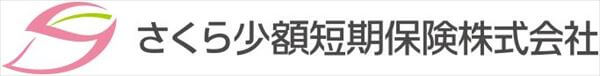 さくら少額短期保険株式会社